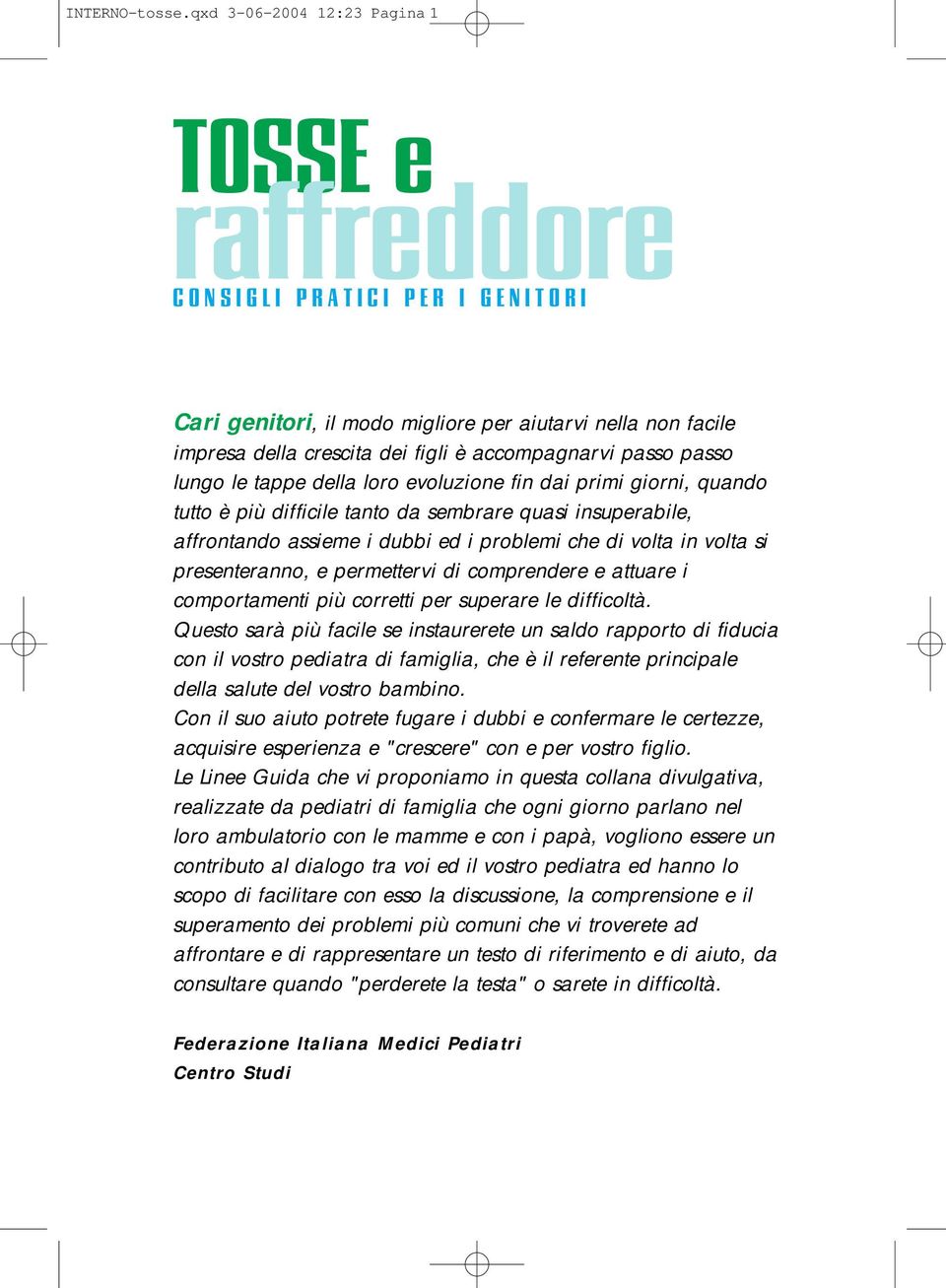 INTERNO-tosse.qxd 3-06-2004 12:23 Pagina 1

TOSSE e
raffreddore
CONSIGLI PRATICI PER I GENITORI

Cari genitori, il modo migliore per aiutarvi nella non facile impresa della crescita dei figli è accompagnarvi passo passo lungo le tappe della loro evoluzione fin dai primi giorni, quando tutto è più difficile tanto da sembrare quasi insuperabile, affrontando assieme i dubbi ed i problemi che di volta in volta si presenteranno, e permettervi di comprendere e attuare i comportamenti più corretti per superare le difficoltà.
Questo sarà più facile se instaurerete un saldo rapporto di fiducia con il vostro pediatra di famiglia, che è il referente principale della salute del vostro bambino.
Con il suo aiuto potrete fugare i dubbi e confermare le certezze, acquisire esperienza e "crescere" con e per vostro figlio.
Le Linee Guida che vi proponiamo in questa collana divulgativa, realizzate da pediatri di famiglia che ogni giorno parlano nel loro ambulatorio con le mamme e con i papà, vogliono essere un contributo al dialogo tra voi ed il vostro pediatra ed hanno lo scopo di facilitare con esso la discussione, la comprensione e il superamento dei problemi più comuni che vi troverete ad affrontare e di rappresentare un testo di riferimento e di aiuto, da consultare quando "perderete la testa" o sarete in difficoltà.

Federazione Italiana Medici Pediatri
Centro Studi